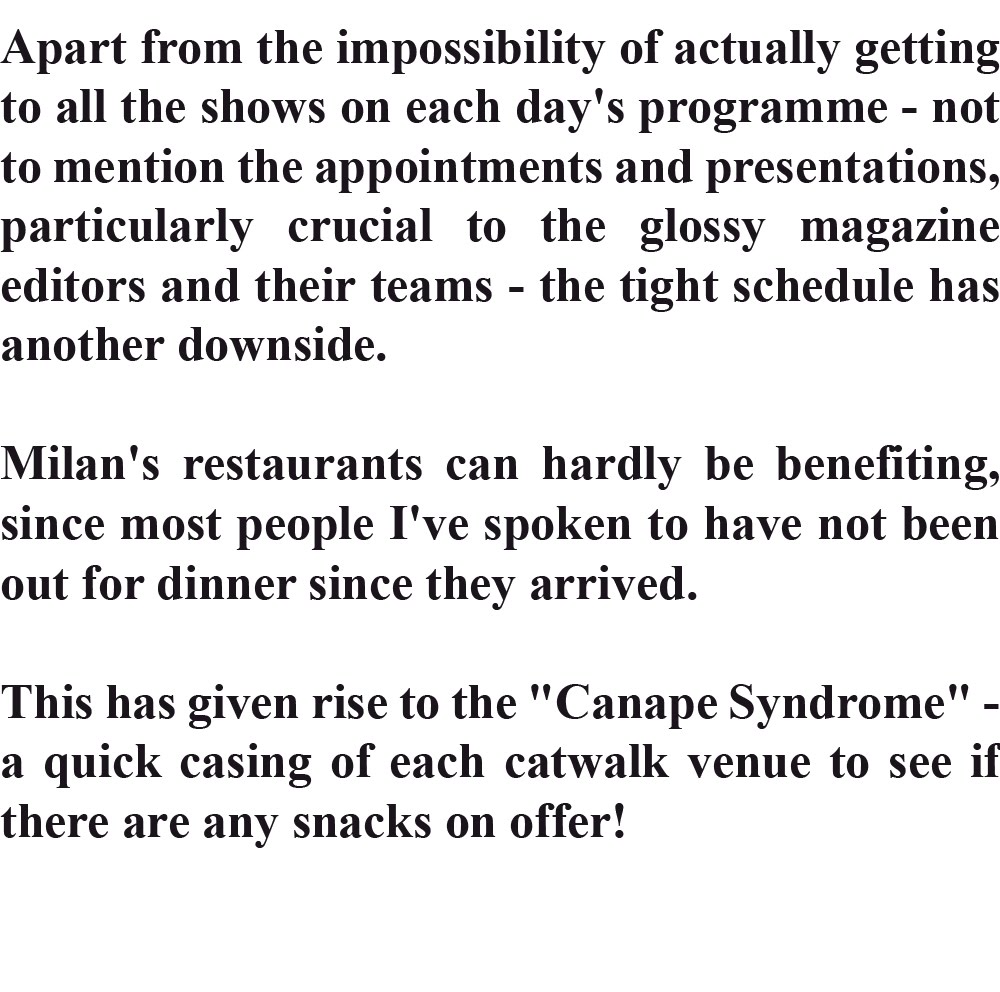 Apart from the impossibility of actually getting to all the shows on each day's programme - not to mention the appointments and presentations, particularly crucial to the glossy magazine editors and their teams - the tight schedule has another downside.

Milan's restaurants can hardly be benefiting, since most people I've spoken to have not been out for dinner since they arrived.

This has given rise to the "Canape Syndrome" - a quick casing of each catwalk venue to see if there are any snacks on offer!